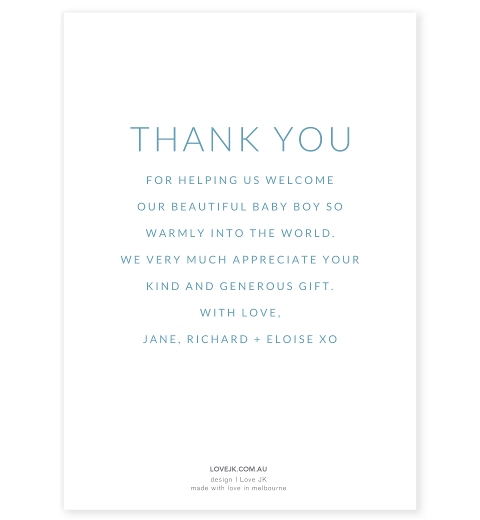 THANK YOU

FOR HELPING US WELCOME OUR BEAUTIFUL BABY BOY SO WARMLY INTO THE WORLD.
WE VERY MUCH APPRECIATE YOUR KIND AND GENEROUS GIFT.
WITH LOVE,
JANE, RICHARD + ELOISE XO

LOVEJK.COM.AU
design I Love JK
made with love in melbourne